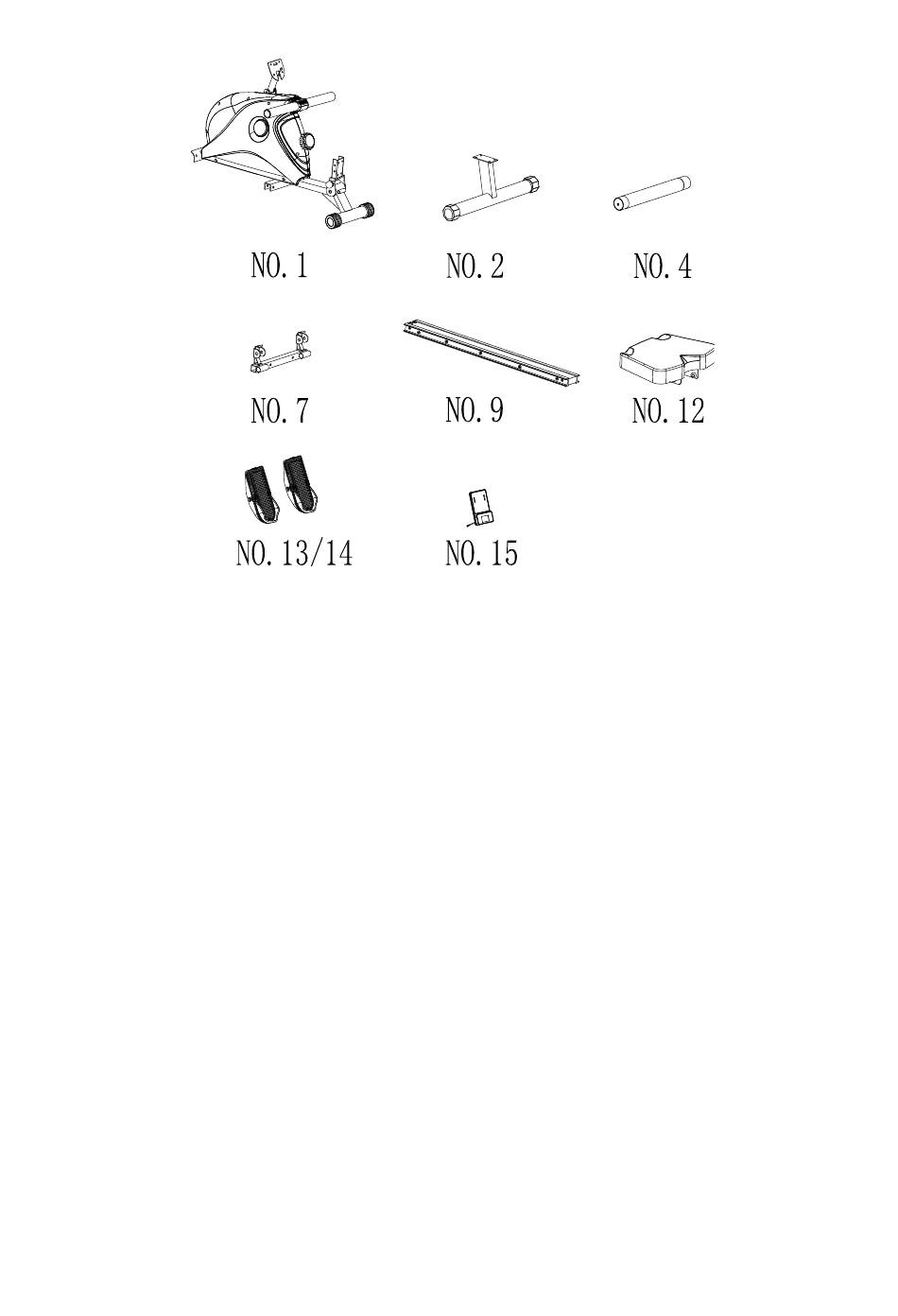 NO. 1

NO. 2

NO. 4

NO. 7

NO. 9

NO. 12

NO. 13/14

NO. 15